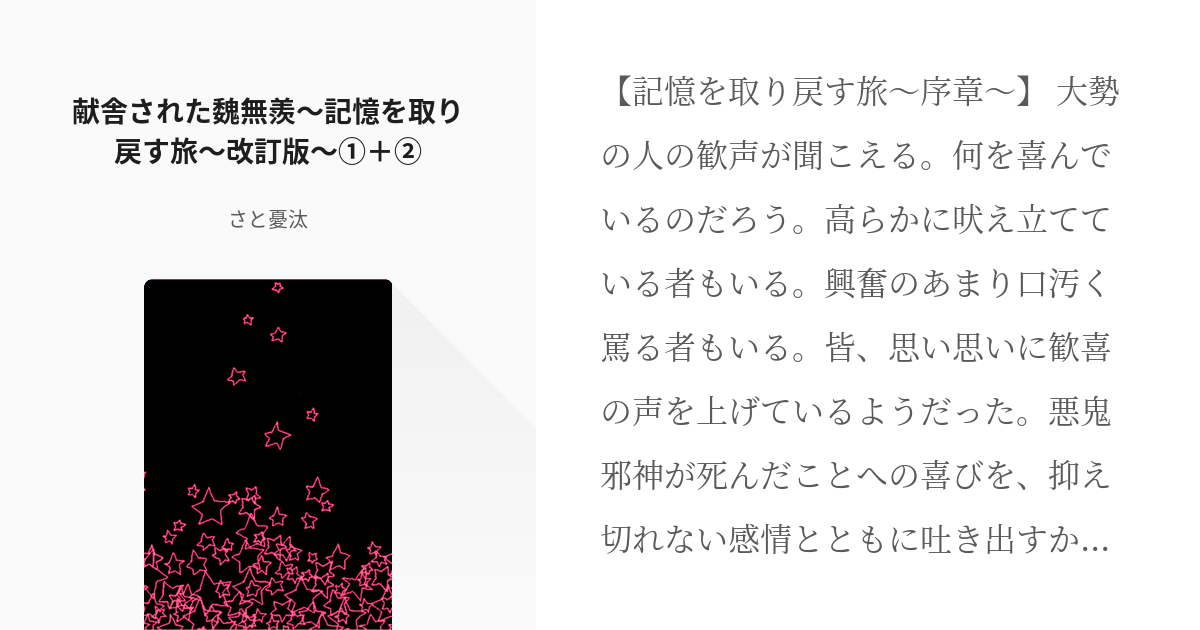 献舎された魏無羨〜記憶を取り戻す旅〜改訂版〜①＋②

さと憂汰

【記憶を取り戻す旅〜序章〜】 大勢の人の歓声が聞こえる。何を喜んでいるのだろう。高らかに吠え立てている者もいる。興奮のあまり口汚く罵る者もいる。皆、思い思いに歓喜の声を上げているようだった。悪鬼邪神が死んだことへの喜びを、抑え切れない感情とともに吐き出すか…